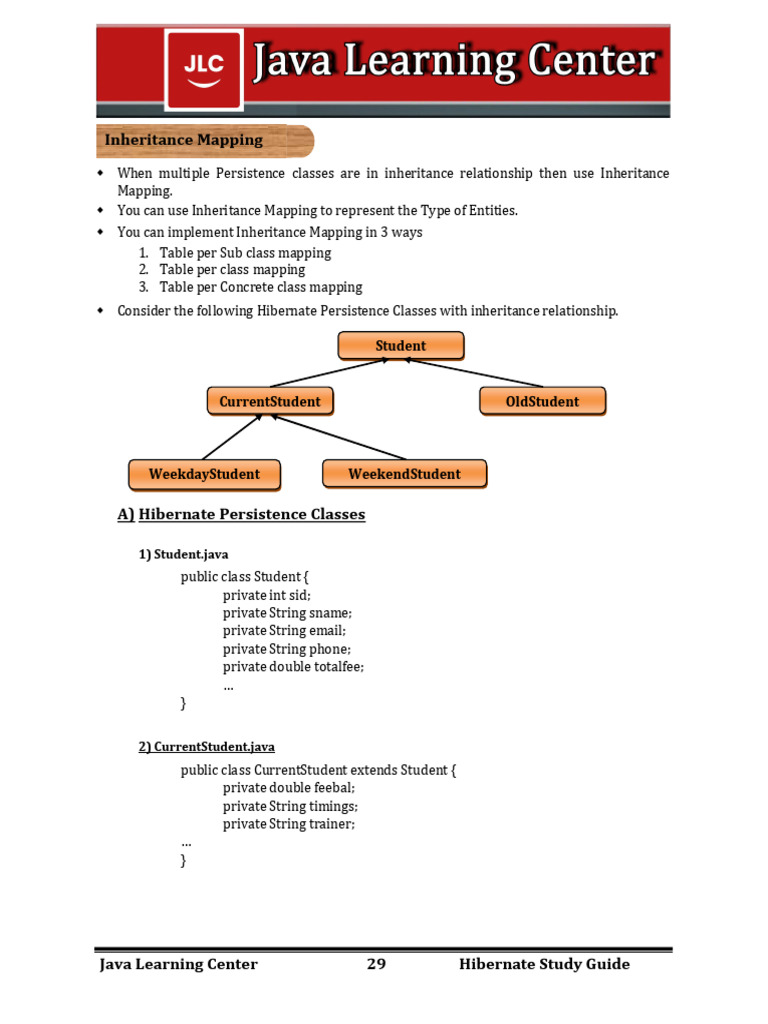 JLC Java Learning Center

Inheritance Mapping

- When multiple Persistence classes are in inheritance relationship then use Inheritance Mapping.
- You can use Inheritance Mapping to represent the Type of Entities.
- You can implement Inheritance Mapping in 3 ways
  1. Table per Sub class mapping
  2. Table per class mapping
  3. Table per Concrete class mapping
- Consider the following Hibernate Persistence Classes with inheritance relationship.

Student

CurrentStudent

OldStudent

WeekdayStudent

WeekendStudent

A) Hibernate Persistence Classes

1) Student.java

public class Student {
private int sid;
private String sname;
private String email;
private String phone;
private double totalfee;
...
}

2) CurrentStudent.java

public class CurrentStudent extends Student {
private double feebal;
private String timings;
private String trainer;
...
}

Java Learning Center 29 Hibernate Study Guide